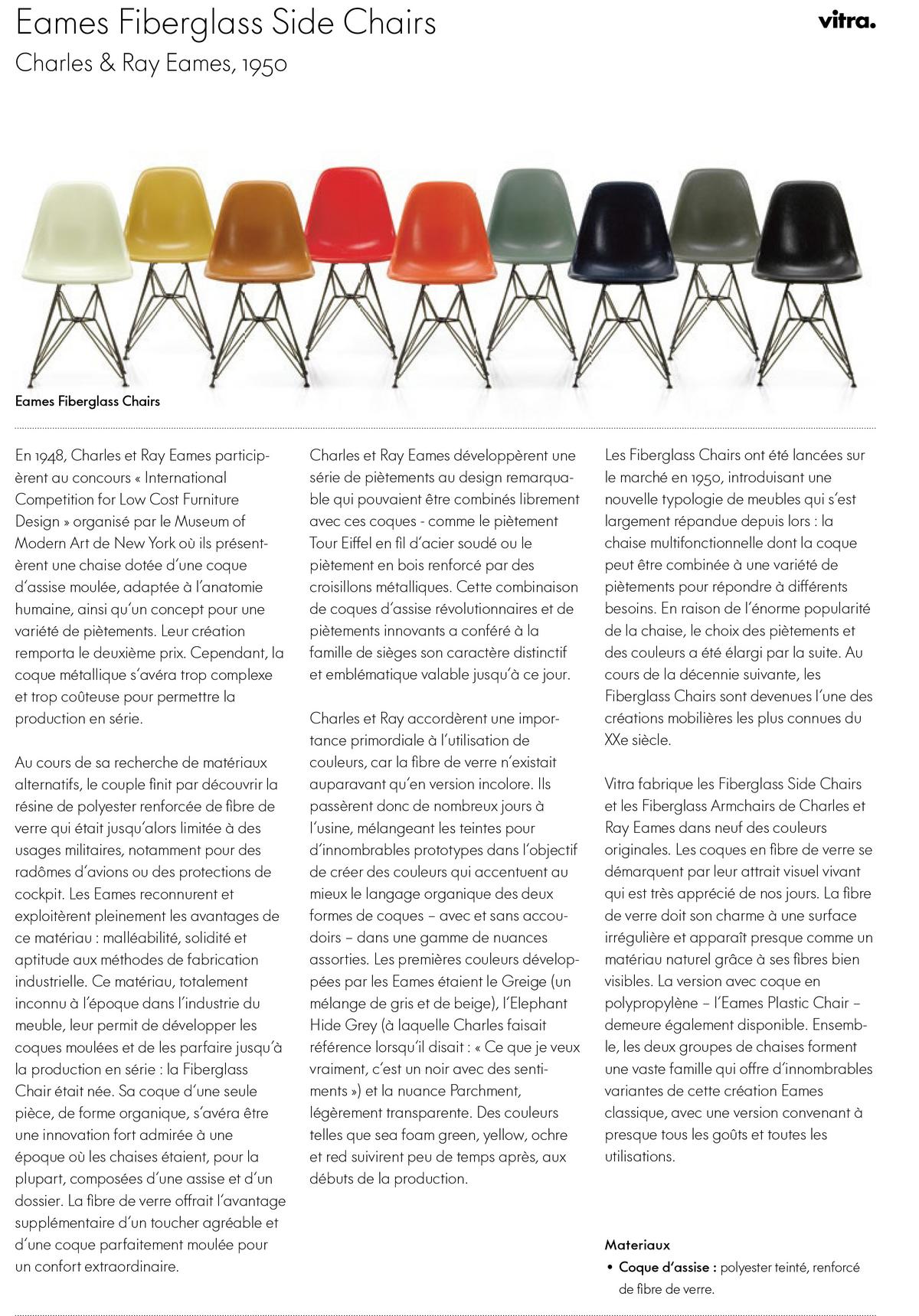 Eames Fiberglass Side Chairs
Charles & Ray Eames, 1950

vitra.

Eames Fiberglass Chairs

En 1948, Charles et Ray Eames participèrent au concours « International Competition for Low Cost Furniture Design » organisé par le Museum of Modern Art de New York où ils présentèrent une chaise dotée d'une coque d'assise moulée, adaptée à l'anatomie humaine, ainsi qu'un concept pour une variété de piètements. Leur création remporta le deuxième prix. Cependant, la coque métallique s'avéra trop complexe et trop coûteuse pour permettre la production en série.

Au cours de sa recherche de matériaux alternatifs, le couple finit par découvrir la résine de polyester renforcée de fibre de verre qui était jusqu'alors limitée à des usages militaires, notamment pour des radômes d'avions ou des protections de cockpit. Les Eames reconnurent et exploitèrent pleinement les avantages de ce matériau : malléabilité, solidité et aptitude aux méthodes de fabrication industrielle. Ce matériau, totalement inconnu à l'époque dans l'industrie du meuble, leur permit de développer les coques moulées et de les parfaire jusqu'à la production en série : la Fiberglass Chair était née. Sa coque d'une seule pièce, de forme organique, s'avéra être une innovation fort admirée à une époque où les chaises étaient, pour la plupart, composées d'une assise et d'un dossier. La fibre de verre offrait l'avantage supplémentaire d'un toucher agréable et d'une coque parfaitement moulée pour un confort extraordinaire.

Charles et Ray Eames développèrent une série de piètements au design remarquable qui pouvaient être combinés librement avec ces coques - comme le piètement Tour Eiffel en fil d'acier soudé ou le piètement en bois renforcé par des croisillons métalliques. Cette combinaison de coques d'assise révolutionnaires et de piètements innovants a conféré à la famille de sièges son caractère distinctif et emblématique valable jusqu'à ce jour.

Charles et Ray accordèrent une importance primordiale à l'utilisation de couleurs, car la fibre de verre n'existait auparavant qu'en version incolore. Ils passèrent donc de nombreux jours à l'usine, mélangeant les teintes pour d'innombrables prototypes dans l'objectif de créer des couleurs qui accentuent au mieux le langage organique des deux formes de coques – avec et sans accoudoirs – dans une gamme de nuances assorties. Les premières couleurs développées par les Eames étaient le Greige (un mélange de gris et de beige), l'Elephant Hide Grey (à laquelle Charles faisait référence lorsqu'il disait : « Ce que je veux vraiment, c'est un noir avec des sentiments ») et la nuance Parchment, légèrement transparente. Des couleurs telles que sea foam green, yellow, ochre et red suivirent peu de temps après, aux débuts de la production.

Les Fiberglass Chairs ont été lancées sur le marché en 1950, introduisant une nouvelle typologie de meubles qui s'est largement répandue depuis lors : la chaise multifonctionnelle dont la coque peut être combinée à une variété de piètements pour répondre à différents besoins. En raison de l'énorme popularité de la chaise, le choix des piètements et des couleurs a été élargi par la suite. Au cours de la décennie suivante, les Fiberglass Chairs sont devenues l'une des créations mobilières les plus connues du XXe siècle.

Vitra fabrique les Fiberglass Side Chairs et les Fiberglass Armchairs de Charles et Ray Eames dans neuf des couleurs originales. Les coques en fibre de verre se démarquent par leur attrait visuel vivant qui est très apprécié de nos jours. La fibre de verre doit son charme à une surface irrégulière et apparaît presque comme un matériau naturel grâce à ses fibres bien visibles. La version avec coque en polypropylène – l'Eames Plastic Chair – demeure également disponible. Ensemble, les deux groupes de chaises forment une vaste famille qui offre d'innombrables variantes de cette création Eames classique, avec une version convenant à presque tous les goûts et toutes les utilisations.

Materiaux
• Coque d'assise : polyester teinté, renforcé de fibre de verre.